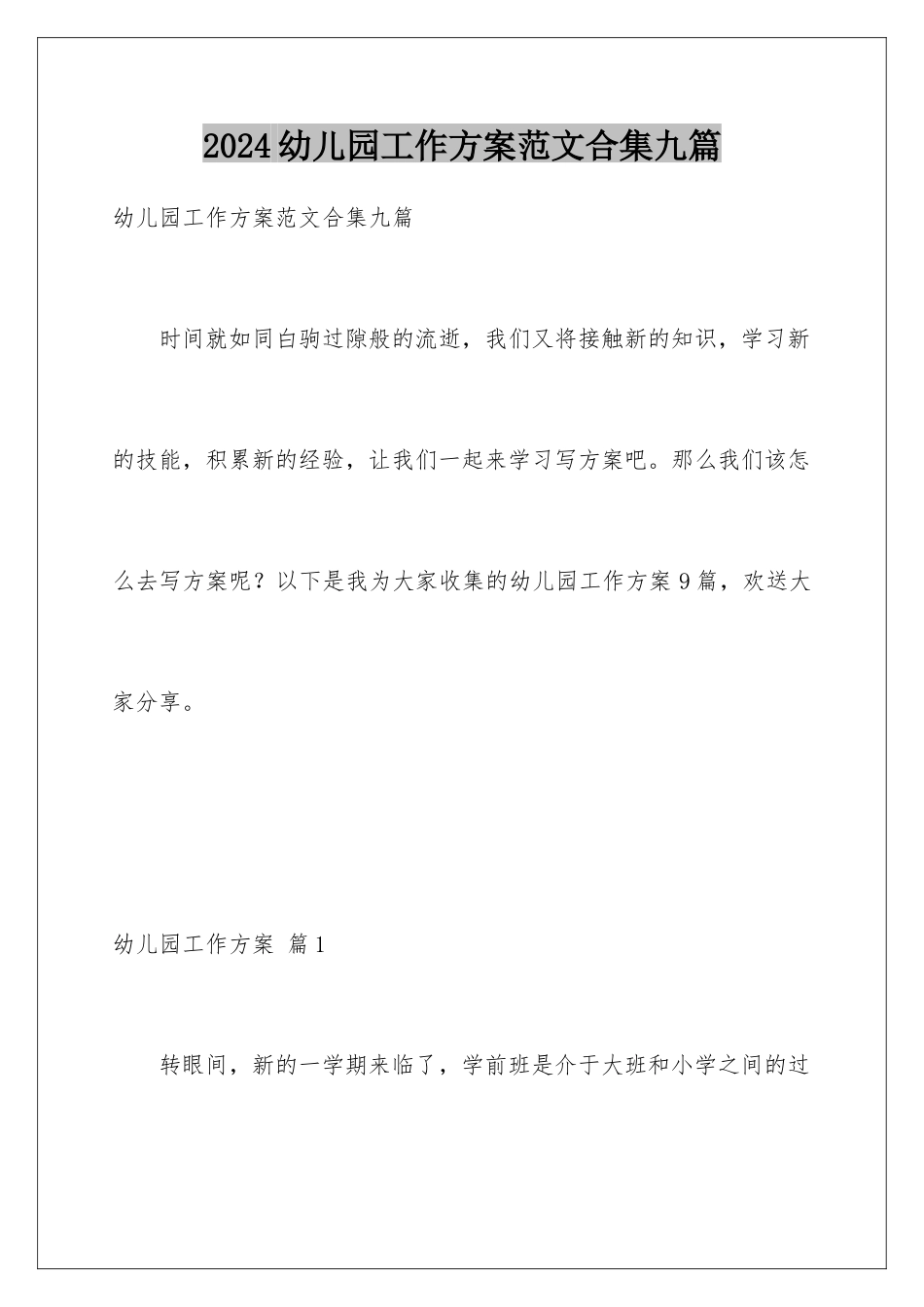 2024幼儿园工作方案范文合集九篇

幼儿园工作方案范文合集九篇

时间就如同白驹过隙般的流逝，我们又将接触新的知识，学习新的技能，积累新的经验，让我们一起来学习写方案吧。那么我们该怎么去写方案呢？以下是我为大家收集的幼儿园工作方案9篇，欢送大家分享。

幼儿园工作方案 篇1

转眼间，新的一学期来临了，学前班是介于大班和小学之间的过